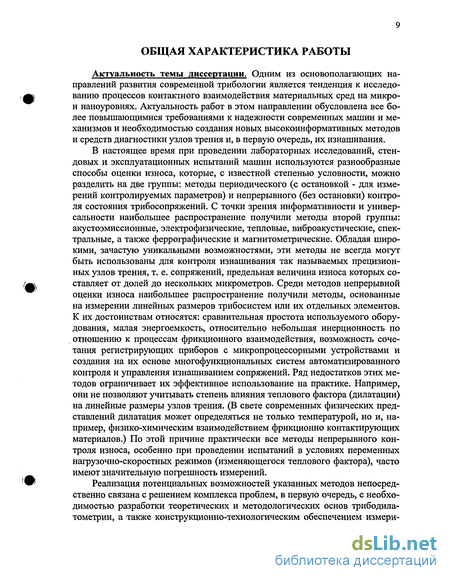 9

ОБЩАЯ ХАРАКТЕРИСТИКА РАБОТЫ

Актуальность темы диссертации. Одним из основополагающих направлений развития современной трибологии является тенденция к исследованию процессов контактного взаимодействия материальных сред на микро- и наноуровнях. Актуальность работ в этом направлении обусловлена все более повышающимися требованиями к надежности современных машин и механизмов и необходимостью создания новых высокоинформативных методов и средств диагностики узлов трения и, в первую очередь, их изнашивания.

В настоящее время при проведении лабораторных исследований, стендовых и эксплуатационных испытаний машин используются разнообразные способы оценки износа, которые, с известной степенью условности, можно разделить на две группы: методы периодического (с остановкой - для измерений контролируемых параметров) и непрерывного (без остановки) контроля состояния трибосопряжений. С точки зрения информативности и универсальности наибольшее распространение получили методы второй группы: акустоэмиссионные, электрофизические, тепловые, виброакустические, спектральные, а также феррографические и магнитометрические. Обладая широкими, зачастую уникальными возможностями, эти методы не всегда могут быть использованы для контроля изнашивания так называемых прецизионных узлов трения, т. е. сопряжений, предельная величина износа которых составляет от долей до нескольких микрометров. Среди методов непрерывной оценки износа наибольшее распространение получили методы, основанные на измерении линейных размеров трибосистем или их отдельных элементов. К их достоинствам относятся: сравнительная простота используемого оборудования, малая энергоемкость, относительно небольшая инерционность по отношению к процессам фрикционного взаимодействия, возможность сочетания регистрирующих приборов с микропроцессорными устройствами и создания на их основе многофункциональных систем автоматизированного контроля и управления изнашиванием сопряжений. Ряд недостатков этих методов ограничивает их эффективное использование на практике. Например, они не позволяют учитывать степень влияния теплового фактора (дилатации) на линейные размеры узлов трения. (В свете современных физических представлений дилатация может определяться не только температурой, но и, например, физико-химическим взаимодействием фрикционно контактирующих материалов.) По этой причине практически все методы непрерывного контроля износа, особенно при проведении испытаний в условиях переменных нагрузочно-скоростных режимов (изменяющегося теплового фактора), часто имеют значительную погрешность измерений.

Реализация потенциальных возможностей указанных методов непосредственно связана с решением комплекса проблем, в первую очередь, с необходимостью разработки теоретических и методологических основ трибодилатометрии, а также конструкционно-технологическим обеспечением измери-

dsLib.net
библиотека диссертаций